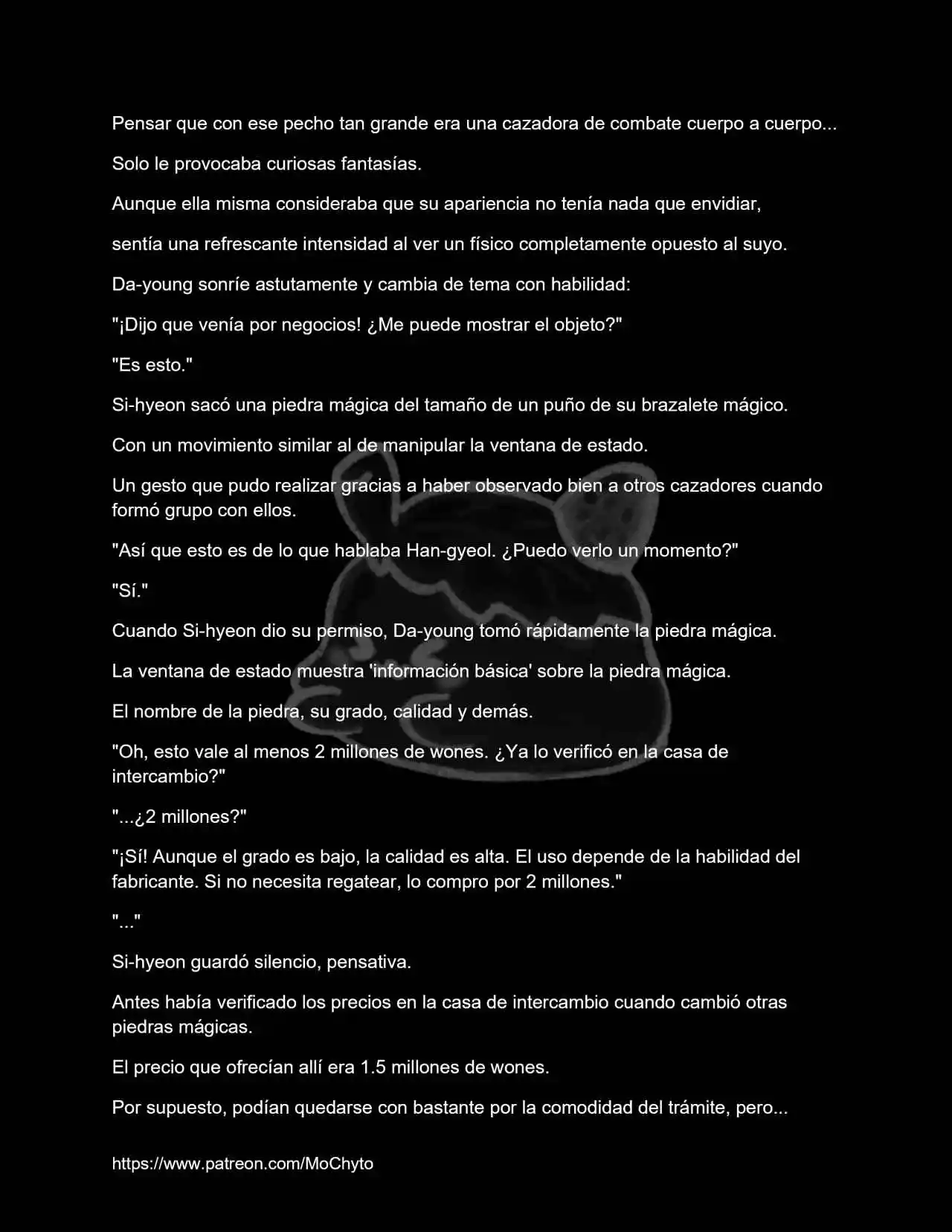 Pensar que con ese pecho tan grande era una cazadora de combate cuerpo a cuerpo...

Solo le provocaba curiosas fantasías.

Aunque ella misma consideraba que su apariencia no tenía nada que envidiar,

sentía una refrescante intensidad al ver un físico completamente opuesto al suyo.

Da-young sonríe astutamente y cambia de tema con habilidad:

"¡Dijo que venía por negocios! ¿Me puede mostrar el objeto?"

"Es esto."

Si-hyeon sacó una piedra mágica del tamaño de un puño de su brazalete mágico.

Con un movimiento similar al de manipular la ventana de estado.

Un gesto que pudo realizar gracias a haber observado bien a otros cazadores cuando formó grupo con ellos.

"Así que esto es de lo que hablaba Han-gyeol. ¿Puedo verlo un momento?"

"Sí."

Cuando Si-hyeon dio su permiso, Da-young tomó rápidamente la piedra mágica.

La ventana de estado muestra 'información básica' sobre la piedra mágica.

El nombre de la piedra, su grado, calidad y demás.

"Oh, esto vale al menos 2 millones de wones. ¿Ya lo verificó en la casa de intercambio?"

"...¿2 millones?"

"¡Sí! Aunque el grado es bajo, la calidad es alta. El uso depende de la habilidad del fabricante. Si no necesita regatear, lo compro por 2 millones."

"..."

Si-hyeon guardó silencio, pensativa.

Antes había verificado los precios en la casa de intercambio cuando cambió otras piedras mágicas.

El precio que ofrecían allí era 1.5 millones de wones.

Por supuesto, podían quedarse con bastante por la comodidad del trámite, pero...

https://www.patreon.com/MoChyto